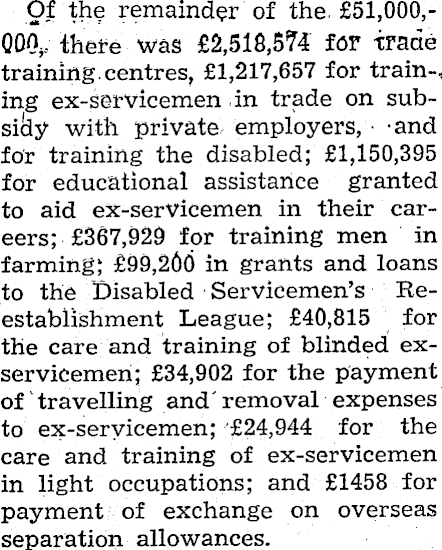 Of the remainder of the £51,000,000, there was £2,518,574 for trade training centres, £1,217,657 for training ex-servicemen in trade on subsidy with private employers, and for training the disabled; £1,150,395 for educational assistance granted to aid ex-servicemen in their careers; £367,929 for training men in farming; £99,200 in grants and loans to the Disabled Servicemen's Reestablishment League; £40,815 for the care and training of blinded ex-servicemen; £34,902 for the payment of travelling and removal expenses to ex-servicemen; £24,944 for the care and training of ex-servicemen in light occupations; and £1458 for payment of exchange on overseas separation allowances.